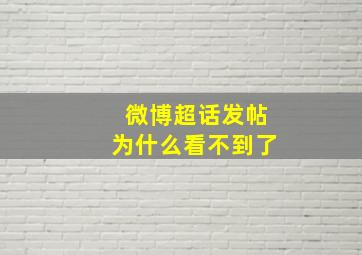 微博超话发帖
为什么看不到了